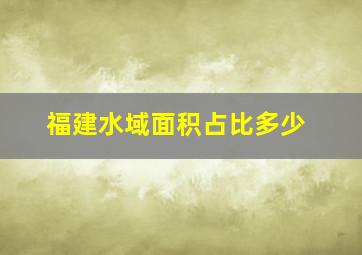 福建水域面积占比多少